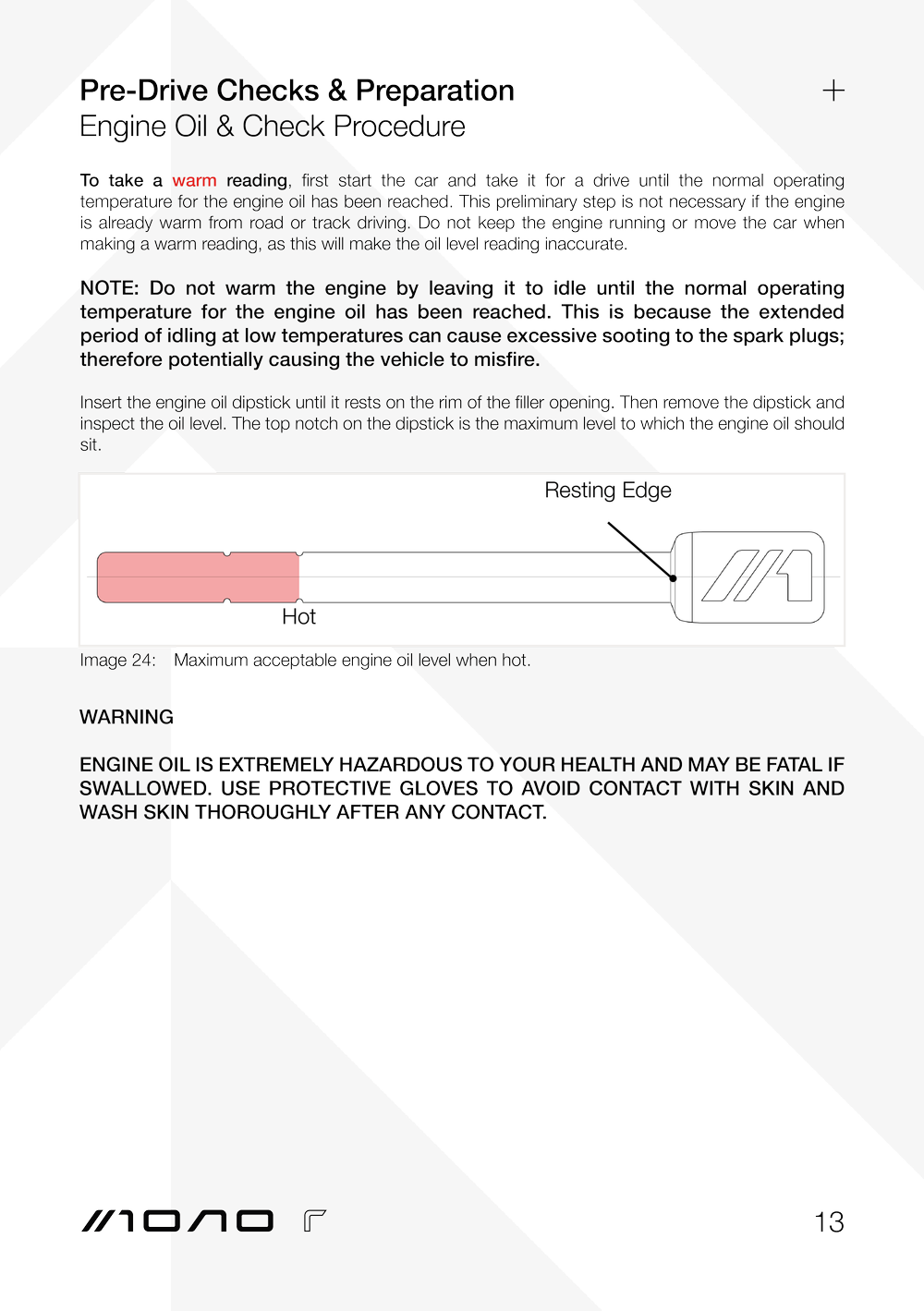 Pre-Drive Checks & Preparation
Engine Oil & Check Procedure

+

To take a warm reading, first start the car and take it for a drive until the normal operating temperature for the engine oil has been reached. This preliminary step is not necessary if the engine is already warm from road or track driving. Do not keep the engine running or move the car when making a warm reading, as this will make the oil level reading inaccurate.

NOTE: Do not warm the engine by leaving it to idle until the normal operating temperature for the engine oil has been reached. This is because the extended period of idling at low temperatures can cause excessive sooting to the spark plugs; therefore potentially causing the vehicle to misfire.

Insert the engine oil dipstick until it rests on the rim of the filler opening. Then remove the dipstick and inspect the oil level. The top notch on the dipstick is the maximum level to which the engine oil should sit.

Resting Edge

Hot

Image 24: Maximum acceptable engine oil level when hot.

WARNING

ENGINE OIL IS EXTREMELY HAZARDOUS TO YOUR HEALTH AND MAY BE FATAL IF SWALLOWED. USE PROTECTIVE GLOVES TO AVOID CONTACT WITH SKIN AND WASH SKIN THOROUGHLY AFTER ANY CONTACT.

MONO R

13